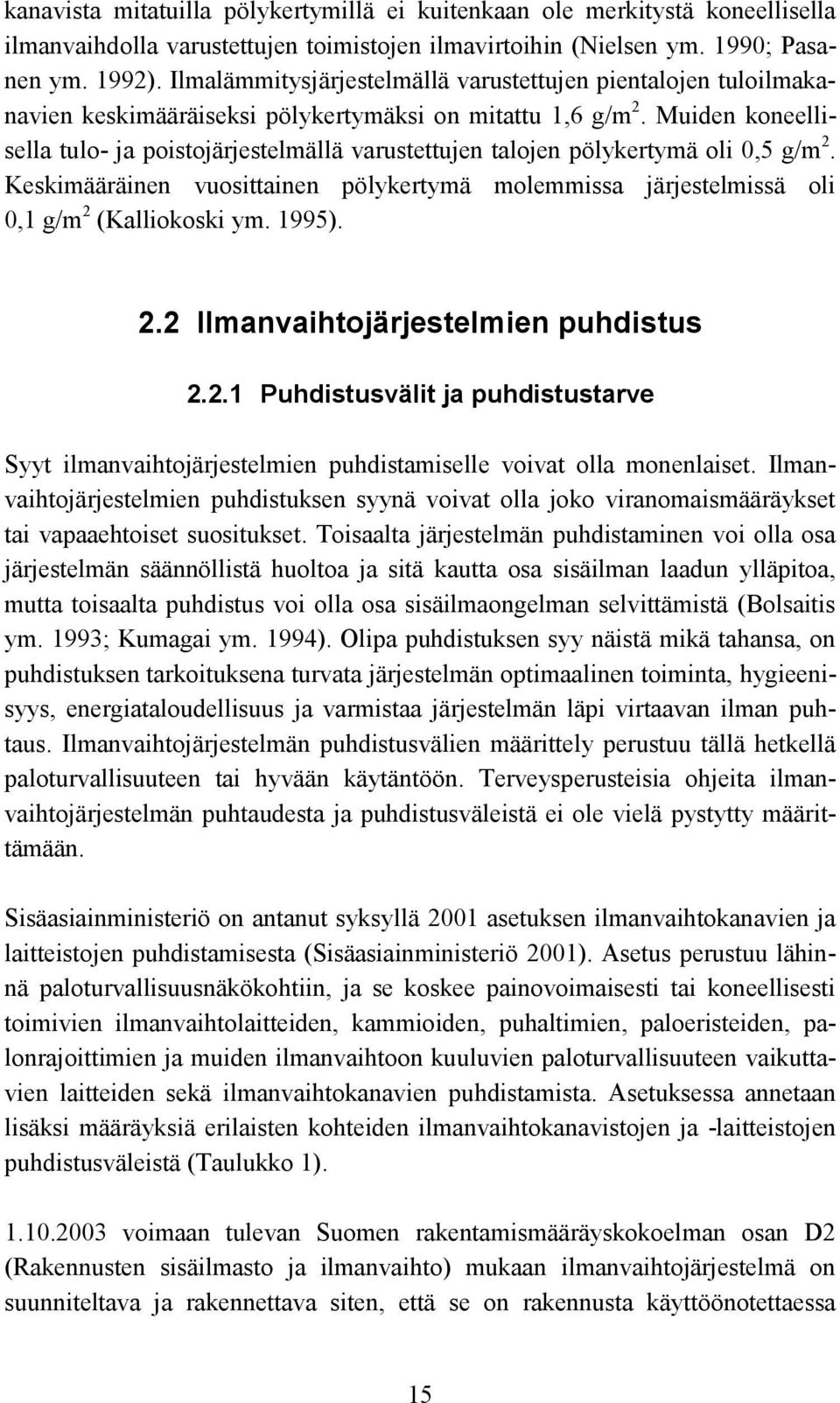 kanavista mitatuilla pölykertymillä ei kuitenkaan ole merkitystä koneellisella ilmanvaihdolla varustettujen toimistojen ilmavirtoihin (Nielsen ym. 1990; Pasanen ym. 1992). Ilmalämmitysjärjestelmällä varustettujen pientalojen tuloilmakanavien keskimääräiseksi pölykertymäksi on mitattu 1,6 g/m$^2$. Muiden koneellisella tulo- ja poistojärjestelmällä varustettujen talojen pölykertymä oli 0,5 g/m$^2$. Keskimääräinen vuosittainen pölykertymä molemmissa järjestelmissä oli 0,1 g/m$^2$ (Kalliokoski ym. 1995).

2.2 Ilmanvaihtojärjestelmien puhdistus

2.2.1 Puhdistusvälit ja puhdistustarve

Syyt ilmanvaihtojärjestelmien puhdistamiselle voivat olla monenlaiset. Ilmanvaihtojärjestelmien puhdistuksen syynä voivat olla joko viranomaismääräykset tai vapaaehtoiset suositukset. Toisaalta järjestelmän puhdistaminen voi olla osa järjestelmän säännöllistä huoltoa ja sitä kautta osa sisäilman laadun ylläpitoa, mutta toisaalta puhdistus voi olla osa sisäilmaongelman selvittämistä (Bolsaitis ym. 1993; Kumagai ym. 1994). Olipa puhdistuksen syy näistä mikä tahansa, on puhdistuksen tarkoituksena turvata järjestelmän optimaalinen toiminta, hygieenisyys, energiataloudellisuus ja varmistaa järjestelmän läpi virtaavan ilman puhtaus. Ilmanvaihtojärjestelmän puhdistusvälien määrittely perustuu tällä hetkellä paloturvallisuuteen tai hyvään käytäntöön. Terveysperusteisia ohjeita ilmanvaihtojärjestelmän puhtaudesta ja puhdistusväleistä ei ole vielä pystytty määrittämään.

Sisäasiainministeriö on antanut syksyllä 2001 asetuksen ilmanvaihtokanavien ja laitteistojen puhdistamisesta (Sisäasiainministeriö 2001). Asetus perustuu lähinnä paloturvallisuusnäkökohtiin, ja se koskee painovoimaisesti tai koneellisesti toimivien ilmanvaihtolaitteiden, kammioiden, puhaltimien, paloeristeiden, palonrajoittimien ja muiden ilmanvaihtoon kuuluvien paloturvallisuuteen vaikuttavien laitteiden sekä ilmanvaihtokanavien puhdistamista. Asetuksessa annetaan lisäksi määräyksiä erilaisten kohteiden ilmanvaihtokanavistojen ja -laitteistojen puhdistusväleistä (Taulukko 1).

1.10.2003 voimaan tulevan Suomen rakentamismääräyskokoelman osan D2 (Rakennusten sisäilmasto ja ilmanvaihto) mukaan ilmanvaihtojärjestelmä on suunniteltava ja rakennettava siten, että se on rakennusta käyttöönotettaessa

15